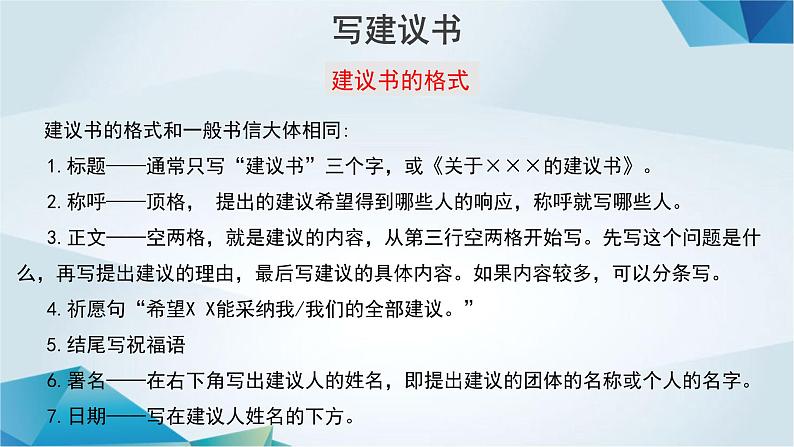 写建议书

建议书的格式

建议书的格式和一般书信大体相同:

1.标题——通常只写“建议书”三个字，或《关于×××的建议书》。

2.称呼——顶格， 提出的建议希望得到哪些人的响应，称呼就写哪些人。

3.正文——空两格，就是建议的内容，从第三行空两格开始写。先写这个问题是什么，再写提出建议的理由，最后写建议的具体内容。如果内容较多，可以分条写。

4.祈愿句“希望X X能采纳我/我们的全部建议。”

5.结尾写祝福语

6.署名——在右下角写出建议人的姓名，即提出建议的团体的名称或个人的名字。

7.日期——写在建议人姓名的下方。